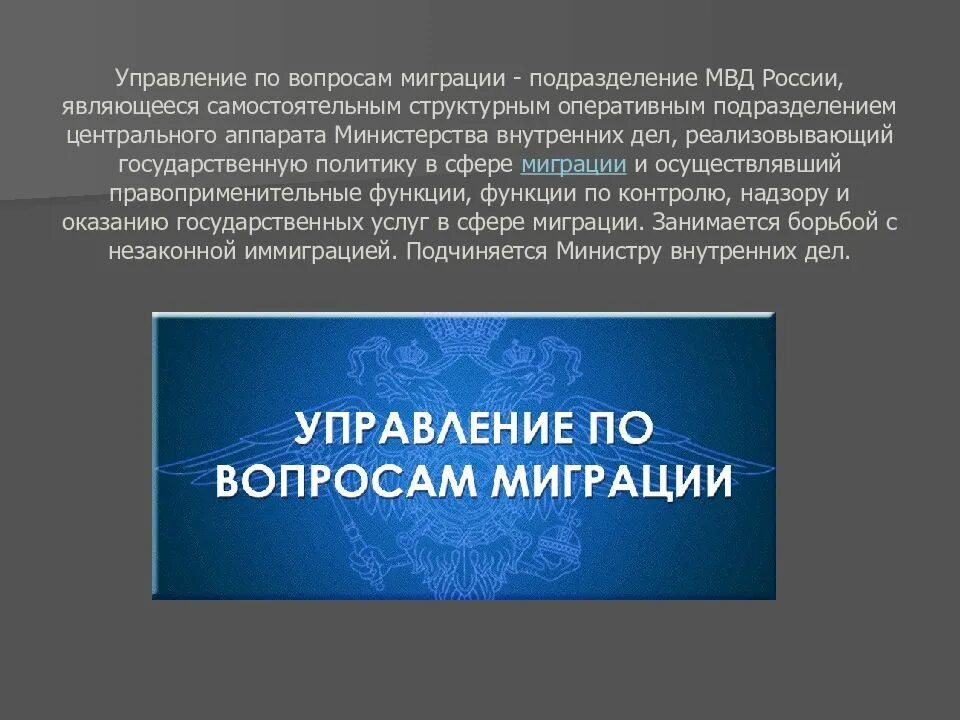 Управление по вопросам миграции - подразделение МВД России, являющееся самостоятельным структурным оперативным подразделением центрального аппарата Министерства внутренних дел, реализовывающий государственную политику в сфере миграции и осуществлявший правоприменительные функции, функции по контролю, надзору и оказанию государственных услуг в сфере миграции. Занимается борьбой с незаконной иммиграцией. Подчиняется Министру внутренних дел.

УПРАВЛЕНИЕ ПО
ВОПРОСАМ МИГРАЦИИ